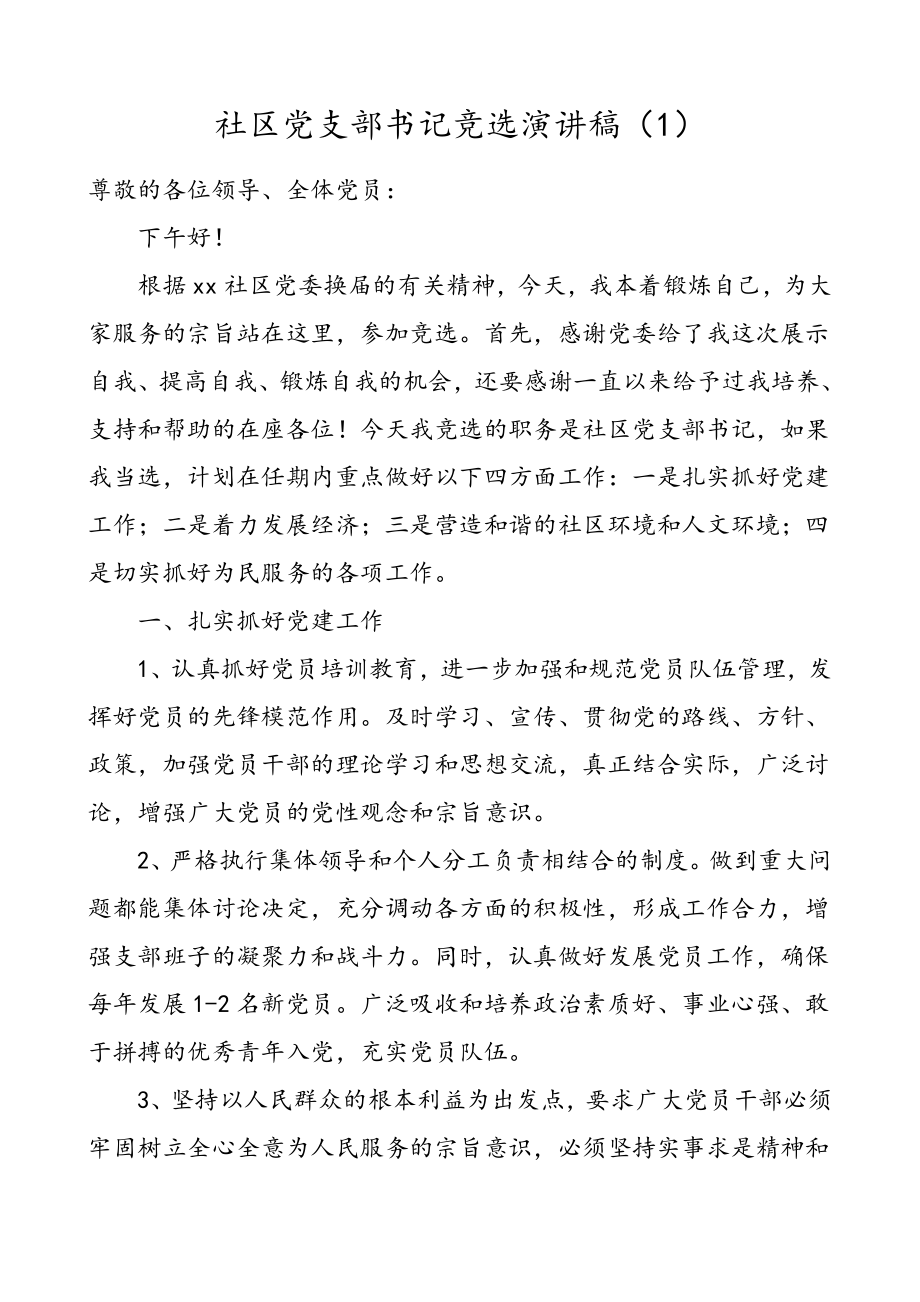 社区党支部书记竞选演讲稿（1）

尊敬的各位领导、全体党员：

下午好！

根据xx社区党委换届的有关精神，今天，我本着锻炼自己，为大家服务的宗旨站在这里，参加竞选。首先，感谢党委给了我这次展示自我、提高自我、锻炼自我的机会，还要感谢一直以来给予过我培养、支持和帮助的在座各位！今天我竞选的职务是社区党支部书记，如果我当选，计划在任期内重点做好以下四方面工作：一是扎实抓好党建工作；二是着力发展经济；三是营造和谐的社区环境和人文环境；四是切实抓好为民服务的各项工作。

一、扎实抓好党建工作

1、认真抓好党员培训教育，进一步加强和规范党员队伍管理，发挥好党员的先锋模范作用。及时学习、宣传、贯彻党的路线、方针、政策，加强党员干部的理论学习和思想交流，真正结合实际，广泛讨论，增强广大党员的党性观念和宗旨意识。

2、严格执行集体领导和个人分工负责相结合的制度。做到重大问题都能集体讨论决定，充分调动各方面的积极性，形成工作合力，增强支部班子的凝聚力和战斗力。同时，认真做好发展党员工作，确保每年发展1-2名新党员。广泛吸收和培养政治素质好、事业心强、敢于拼搏的优秀青年入党，充实党员队伍。

3、坚持以人民群众的根本利益为出发点，要求广大党员干部必须牢固树立全心全意为人民服务的宗旨意识，必须坚持实事求是精神和